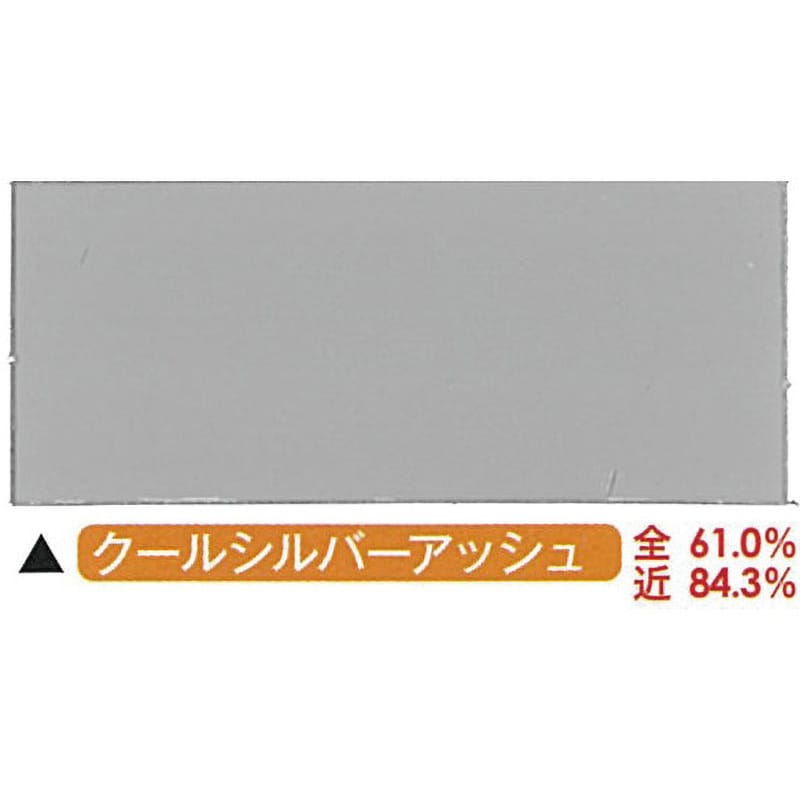 ▲ クールシルバーアッシュ 全 61.0%
近 84.3%